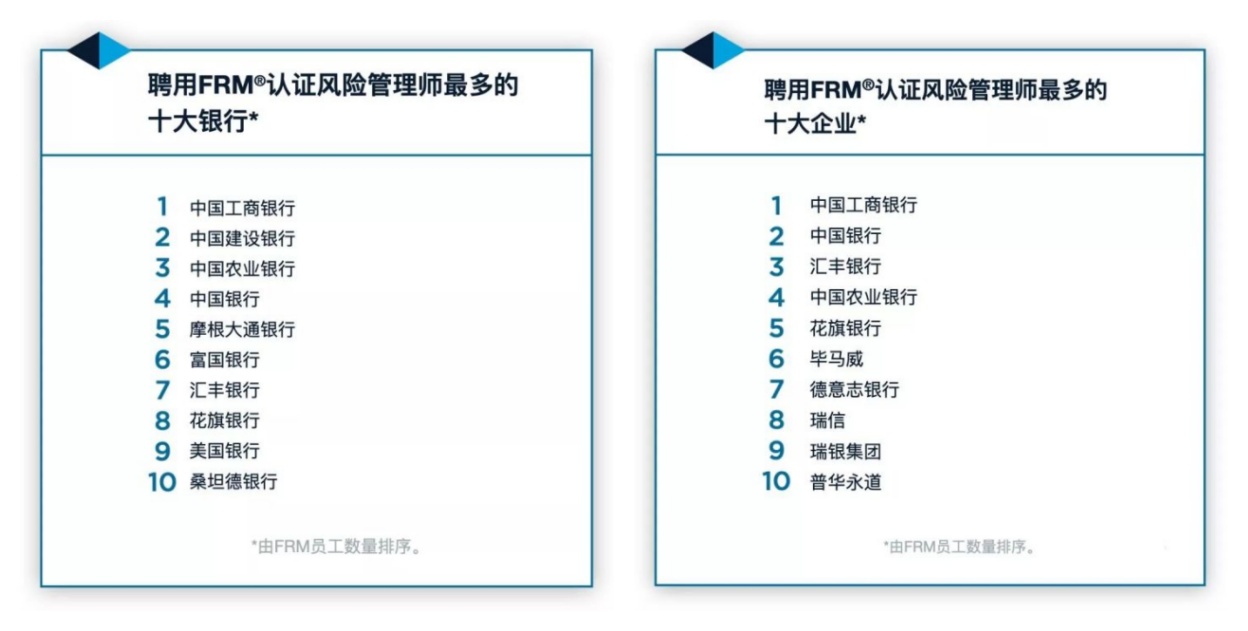 聘用FRM®认证风险管理师最多的十大银行*

1 中国工商银行
2 中国建设银行
3 中国农业银行
4 中国银行
5 摩根大通银行
6 富国银行
7 汇丰银行
8 花旗银行
9 美国银行
10 桑坦德银行

*由FRM员工数量排序。

聘用FRM®认证风险管理师最多的十大企业*

1 中国工商银行
2 中国银行
3 汇丰银行
4 中国农业银行
5 花旗银行
6 毕马威
7 德意志银行
8 瑞信
9 瑞银集团
10 普华永道

*由FRM员工数量排序。